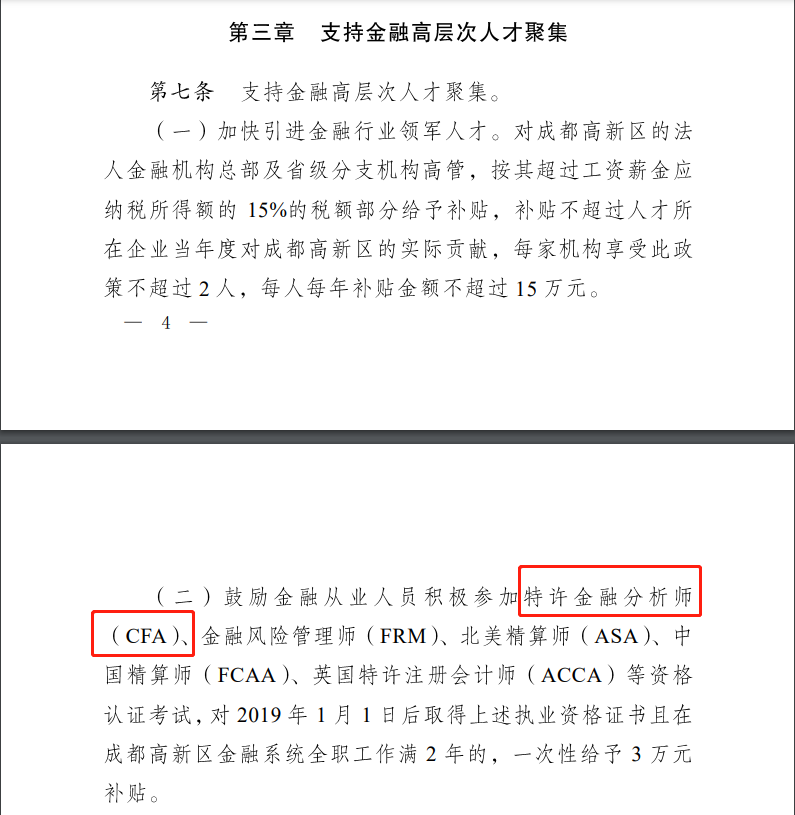 第三章　支持金融高层次人才聚集

第七条　支持金融高层次人才聚集。

（一）加快引进金融行业领军人才。对成都高新区的法人金融机构总部及省级分支机构高管，按其超过工资薪金应纳税所得额的 15%的税额部分给予补贴，补贴不超过人才所在企业当年度对成都高新区的实际贡献，每家机构享受此政策不超过 2 人，每人每年补贴金额不超过 15 万元。

— 4 —

（二）鼓励金融从业人员积极参加特许金融分析师（CFA）、金融风险管理师（FRM）、北美精算师（ASA）、中国精算师（FCAA）、英国特许注册会计师（ACCA）等资格认证考试，对 2019 年 1 月 1 日后取得上述执业资格证书且在成都高新区金融系统全职工作满 2 年的，一次性给予 3 万元补贴。